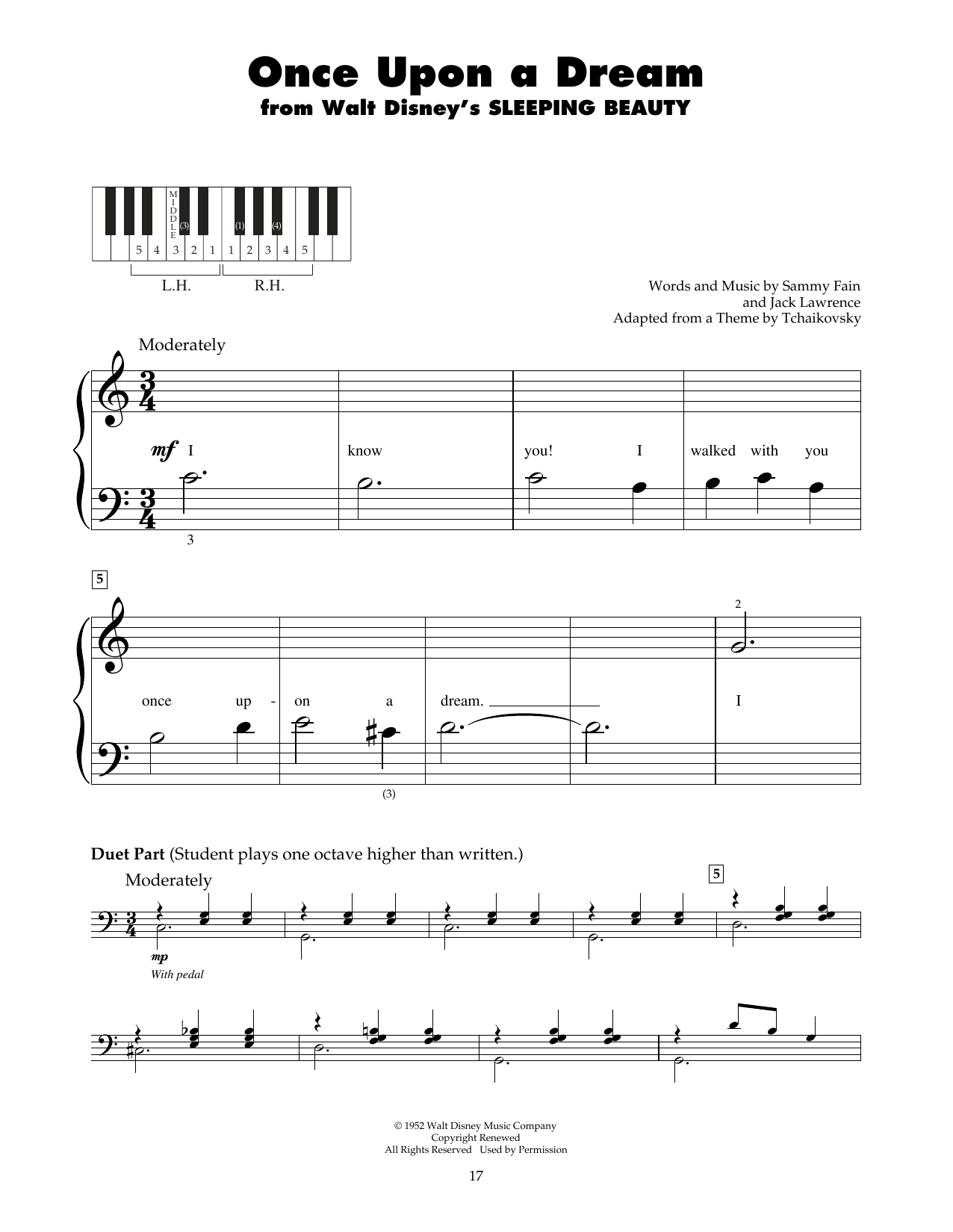 Once Upon a Dream
from Walt Disney's SLEEPING BEAUTY

MIDDLE
(3) (1) (4)
5 4 3 2 1 1 2 3 4 5
L.H. R.H.

Words and Music by Sammy Fain
and Jack Lawrence
Adapted from a Theme by Tchaikovsky

Moderately

mf I know you! I walked with you

3

5

2

once up - on a dream. I

(3)

Duet Part (Student plays one octave higher than written.)

Moderately

5

mp
With pedal

© 1952 Walt Disney Music Company
Copyright Renewed
All Rights Reserved Used by Permission

17